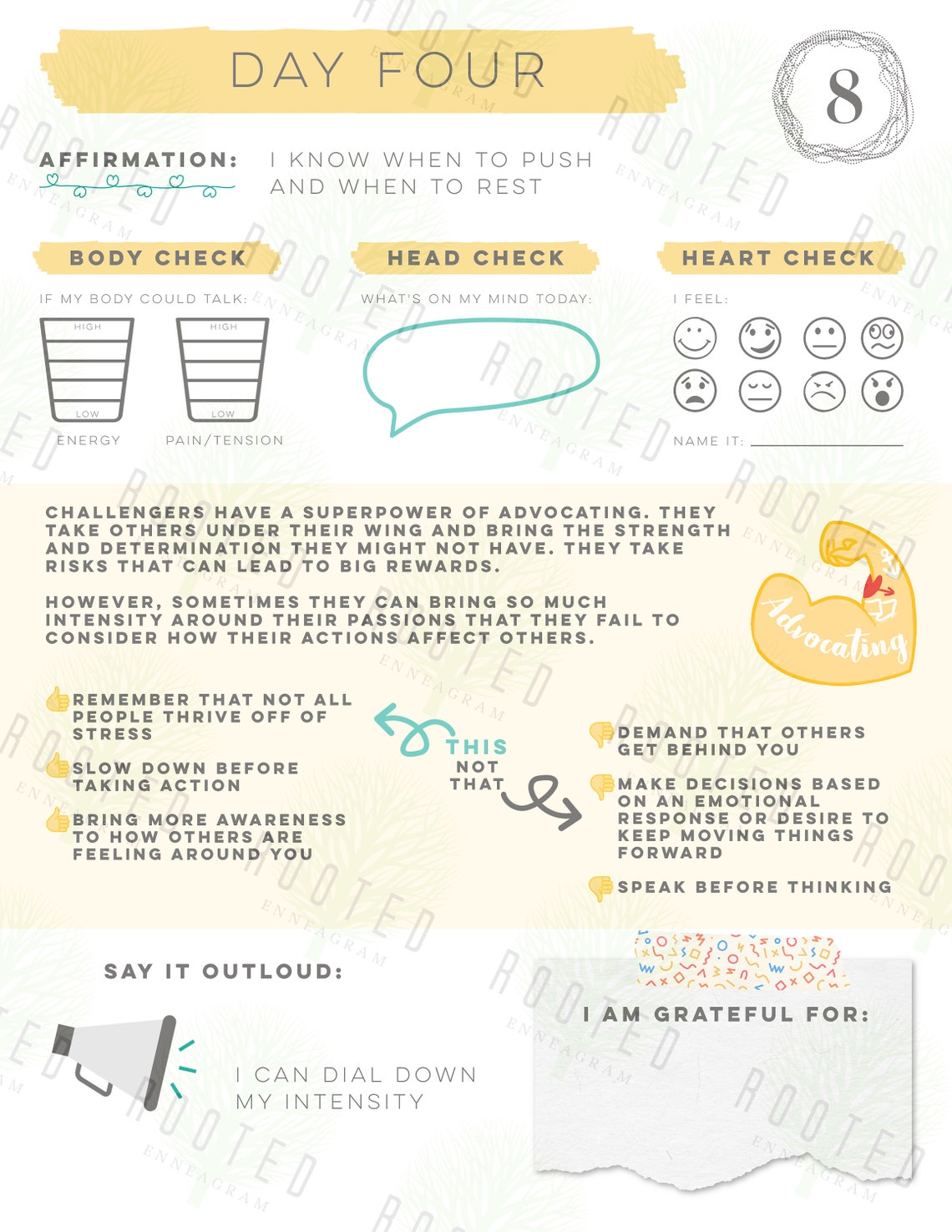 DAY FOUR

8

AFFIRMATION: I KNOW WHEN TO PUSH AND WHEN TO REST

BODY CHECK

IF MY BODY COULD TALK:

HIGH
LOW
ENERGY

HIGH
LOW
PAIN/TENSION

HEAD CHECK

WHAT'S ON MY MIND TODAY:

HEART CHECK

I FEEL:

NAME IT: ____

CHALLENGERS HAVE A SUPERPOWER OF ADVOCATING. THEY TAKE OTHERS UNDER THEIR WING AND BRING THE STRENGTH AND DETERMINATION THEY MIGHT NOT HAVE. THEY TAKE RISKS THAT CAN LEAD TO BIG REWARDS.

HOWEVER, SOMETIMES THEY CAN BRING SO MUCH INTENSITY AROUND THEIR PASSIONS THAT THEY FAIL TO CONSIDER HOW THEIR ACTIONS AFFECT OTHERS.

Advocating

REMEMBER THAT NOT ALL PEOPLE THRIVE OFF OF STRESS

SLOW DOWN BEFORE TAKING ACTION

BRING MORE AWARENESS TO HOW OTHERS ARE FEELING AROUND YOU

THIS
NOT
THAT

DEMAND THAT OTHERS GET BEHIND YOU

MAKE DECISIONS BASED ON AN EMOTIONAL RESPONSE OR DESIRE TO KEEP MOVING THINGS FORWARD

SPEAK BEFORE THINKING

SAY IT OUTLOUD:

I CAN DIAL DOWN MY INTENSITY

I AM GRATEFUL FOR:

ROOTED ENNEAGRAM